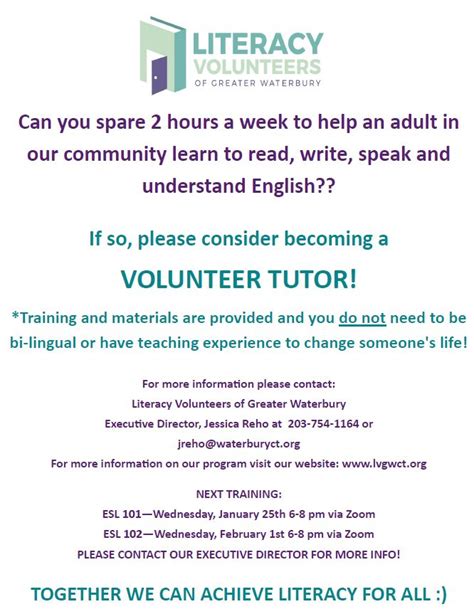 LITERACY
VOLUNTEERS
OF GREATER WATERBURY

Can you spare 2 hours a week to help an adult in our community learn to read, write, speak and understand English??

If so, please consider becoming a

VOLUNTEER TUTOR!

*Training and materials are provided and you do not need to be bi-lingual or have teaching experience to change someone's life!

For more information please contact:
Literacy Volunteers of Greater Waterbury
Executive Director, Jessica Reho at 203-754-1164 or
jreho@waterburyct.org
For more information on our program visit our website: www.lvgwct.org

NEXT TRAINING:
ESL 101—Wednesday, January 25th 6-8 pm via Zoom
ESL 102—Wednesday, February 1st 6-8 pm via Zoom
PLEASE CONTACT OUR EXECUTIVE DIRECTOR FOR MORE INFO!

TOGETHER WE CAN ACHIEVE LITERACY FOR ALL :)